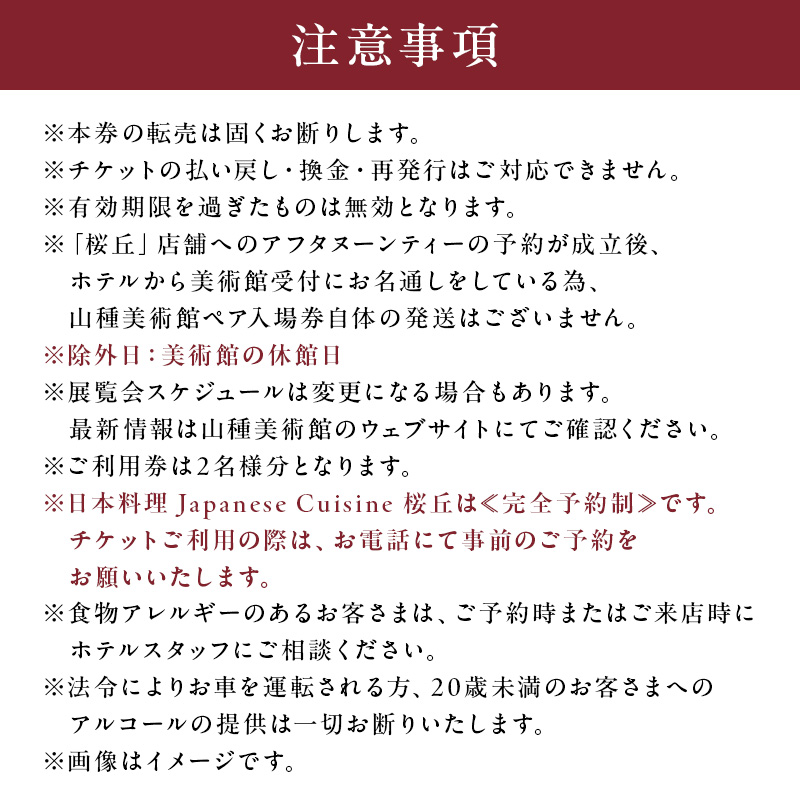 注意事項

※本券の転売は固くお断りします。
※チケットの払い戻し・換金・再発行はご対応できません。
※有効期限を過ぎたものは無効となります。
※「桜丘」店舗へのアフタヌーンティーの予約が成立後、ホテルから美術館受付にお名通しをしている為、山種美術館ペア入場券自体の発送はございません。
※除外日：美術館の休館日
※展覧会スケジュールは変更になる場合もあります。最新情報は山種美術館のウェブサイトにてご確認ください。
※ご利用券は2名様分となります。
※日本料理 Japanese Cuisine 桜丘は≪完全予約制≫です。チケットご利用の際は、お電話にて事前のご予約をお願いいたします。
※食物アレルギーのあるお客さまは、ご予約時またはご来店時にホテルスタッフにご相談ください。
※法令によりお車を運転される方、20歳未満のお客さまへのアルコールの提供は一切お断りいたします。
※画像はイメージです。